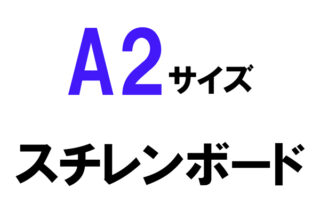 A2サイズ

スチレンボード